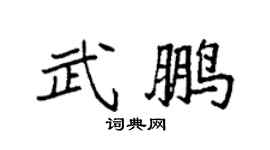 武鹏

词典网